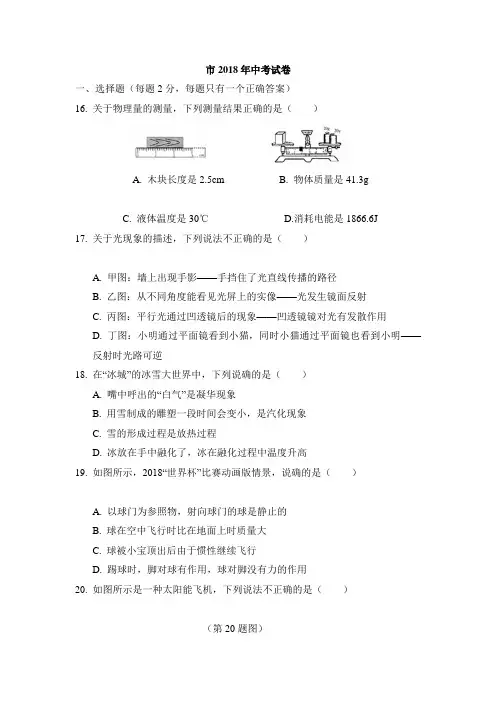 市 2018 年中考试卷

一、选择题（每题 2 分，每题只有一个正确答案）

16. 关于物理量的测量，下列测量结果正确的是（　　）

A. 木块长度是 2.5cm　　B. 物体质量是 41.3g

C. 液体温度是 30℃　　D.消耗电能是 1866.6J

17. 关于光现象的描述，下列说法不正确的是（　　）

A. 甲图：墙上出现手影——手挡住了光直线传播的路径

B. 乙图：从不同角度能看见光屏上的实像——光发生镜面反射

C. 丙图：平行光通过凹透镜后的现象——凹透镜对光有发散作用

D. 丁图：小明通过平面镜看到小猫，同时小猫通过平面镜也看到小明——反射时光路可逆

18. 在“冰城”的冰雪大世界中，下列说确的是（　　）

A. 嘴中呼出的“白气”是凝华现象

B. 用雪制成的雕塑一段时间会变小，是汽化现象

C. 雪的形成过程是放热过程

D. 冰放在手中融化了，冰在融化过程中温度升高

19. 如图所示，2018“世界杯”比赛动画版情景，说确的是（　　）

A. 以球门为参照物，射向球门的球是静止的

B. 球在空中飞行时比在地面上时质量大

C. 球被小宝顶出后由于惯性继续飞行

D. 踢球时，脚对球有作用，球对脚没有力的作用

20. 如图所示是一种太阳能飞机，下列说法不正确的是（　　）

（第 20 题图）